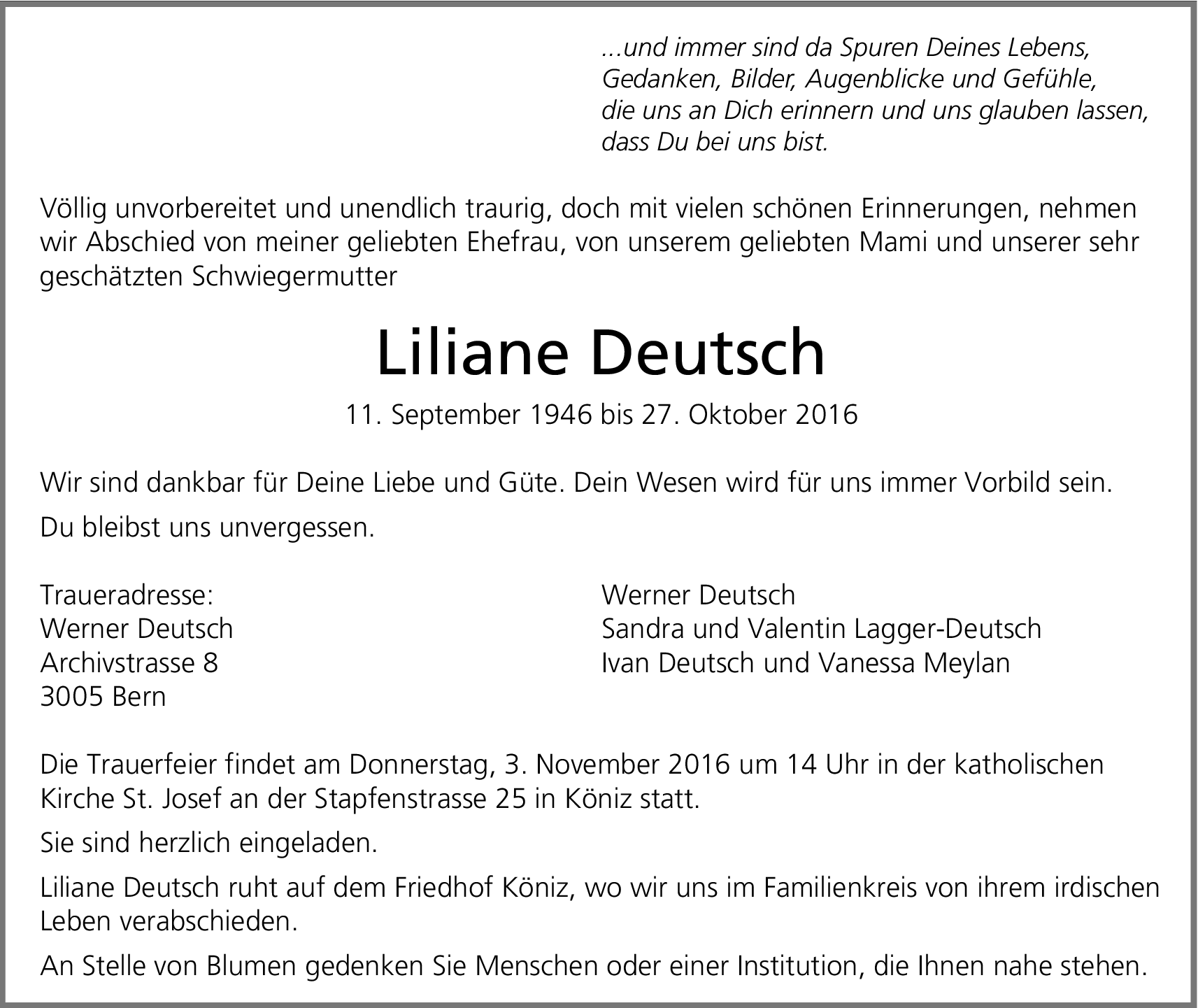 ...und immer sind da Spuren Deines Lebens,
Gedanken, Bilder, Augenblicke und Gefühle,
die uns an Dich erinnern und uns glauben lassen,
dass Du bei uns bist.

Völlig unvorbereitet und unendlich traurig, doch mit vielen schönen Erinnerungen, nehmen wir Abschied von meiner geliebten Ehefrau, von unserem geliebten Mami und unserer sehr geschätzten Schwiegermutter

Liliane Deutsch

11. September 1946 bis 27. Oktober 2016

Wir sind dankbar für Deine Liebe und Güte. Dein Wesen wird für uns immer Vorbild sein.

Du bleibst uns unvergessen.

Traueradresse:
Werner Deutsch
Archivstrasse 8
3005 Bern

Werner Deutsch
Sandra und Valentin Lagger-Deutsch
Ivan Deutsch und Vanessa Meylan

Die Trauerfeier findet am Donnerstag, 3. November 2016 um 14 Uhr in der katholischen Kirche St. Josef an der Stapfenstrasse 25 in Köniz statt.

Sie sind herzlich eingeladen.

Liliane Deutsch ruht auf dem Friedhof Köniz, wo wir uns im Familienkreis von ihrem irdischen Leben verabschieden.

An Stelle von Blumen gedenken Sie Menschen oder einer Institution, die Ihnen nahe stehen.